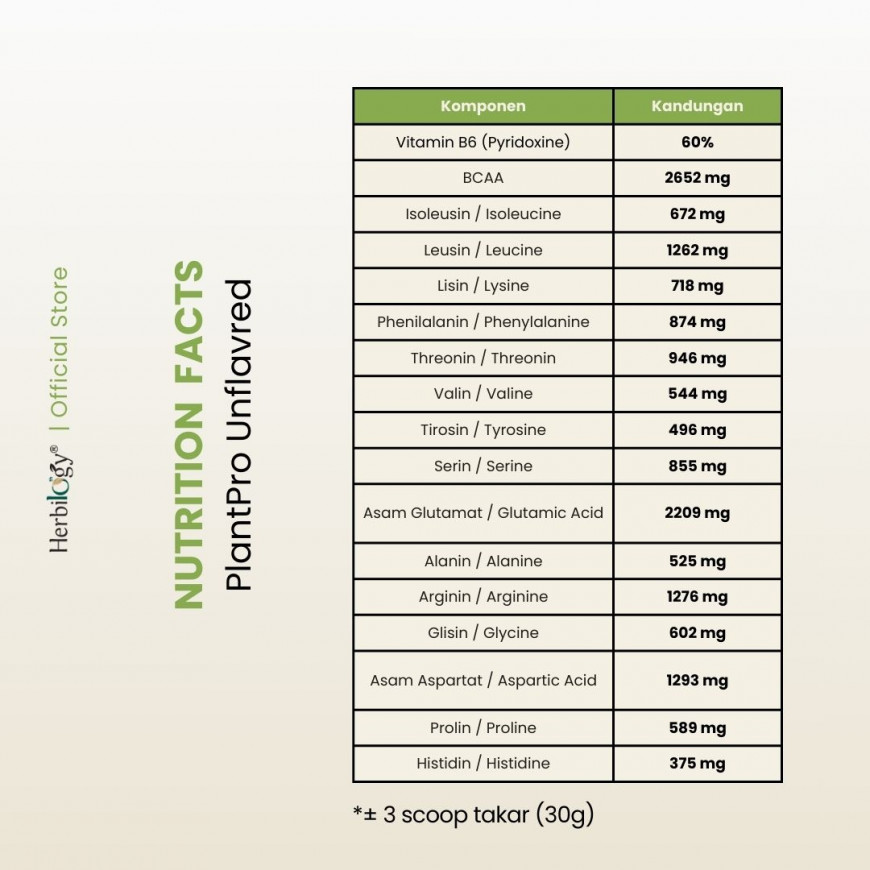 Herbilogy® | Official Store

NUTRITION FACTS
PlantPro Unflavred

| Komponen | Kandungan |
|---|---|
| Vitamin B6 (Pyridoxine) | 60% |
| BCAA | 2652 mg |
| Isoleusin / Isoleucine | 672 mg |
| Leusin / Leucine | 1262 mg |
| Lisin / Lysine | 718 mg |
| Phenilalanin / Phenylalanine | 874 mg |
| Threonin / Threonin | 946 mg |
| Valin / Valine | 544 mg |
| Tirosin / Tyrosine | 496 mg |
| Serin / Serine | 855 mg |
| Asam Glutamat / Glutamic Acid | 2209 mg |
| Alanin / Alanine | 525 mg |
| Arginin / Arginine | 1276 mg |
| Glisin / Glycine | 602 mg |
| Asam Aspartat / Aspartic Acid | 1293 mg |
| Prolin / Proline | 589 mg |
| Histidin / Histidine | 375 mg |

*± 3 scoop takar (30g)